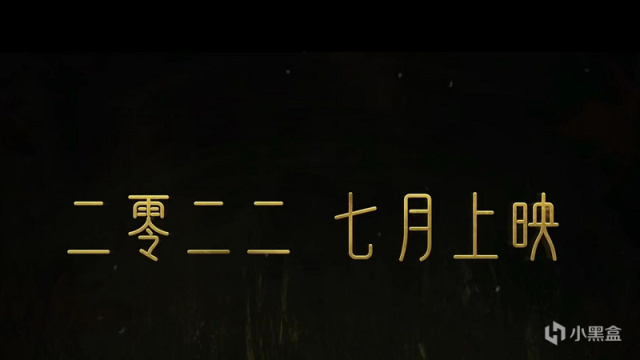 二零二二 七月上映

小黑盒